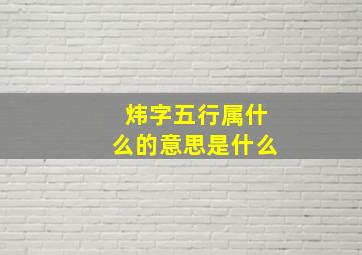 炜字五行属什么的意思是什么